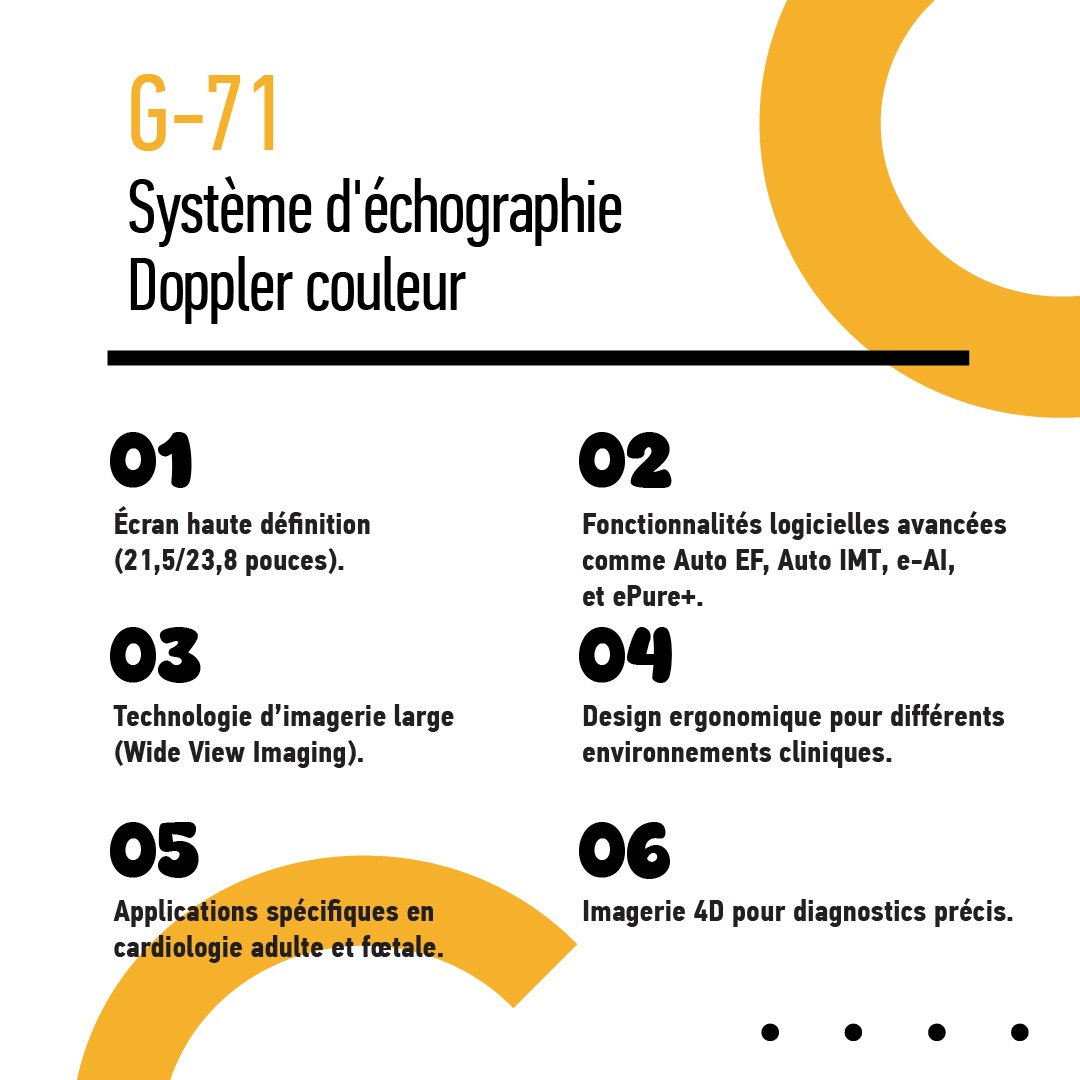 G-71
Système d'échographie Doppler couleur

01
Écran haute définition (21,5/23,8 pouces).

02
Fonctionnalités logicielles avancées comme Auto EF, Auto IMT, e-AI, et ePure+.

03
Technologie d'imagerie large (Wide View Imaging).

04
Design ergonomique pour différents environnements cliniques.

05
Applications spécifiques en cardiologie adulte et fœtale.

06
Imagerie 4D pour diagnostics précis.